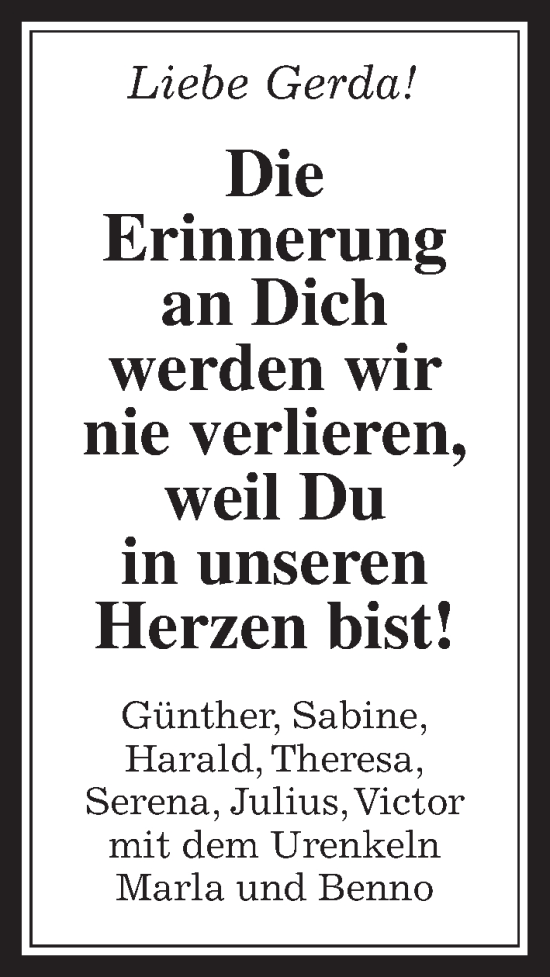 Liebe Gerda!

Die Erinnerung an Dich werden wir nie verlieren, weil Du in unseren Herzen bist!

Günther, Sabine, Harald, Theresa, Serena, Julius, Victor mit dem Urenkeln Marla und Benno